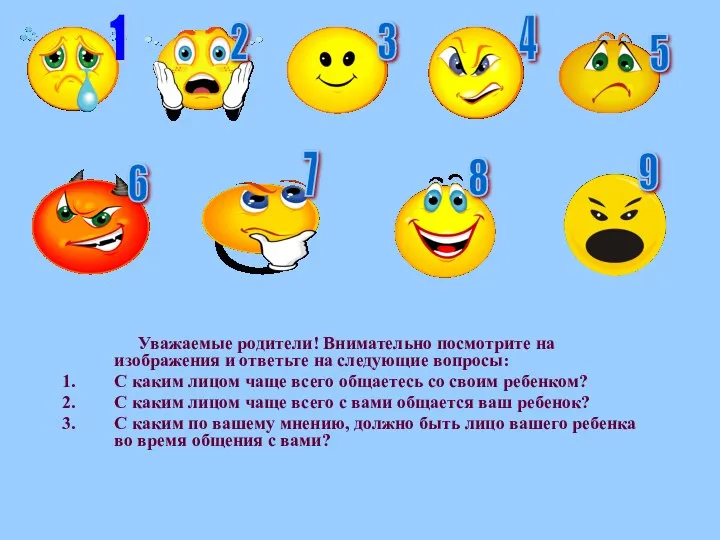 1 2 3 4 5

6 7 8 9

Уважаемые родители! Внимательно посмотрите на изображения и ответьте на следующие вопросы:

1. С каким лицом чаще всего общаетесь со своим ребенком?
2. С каким лицом чаще всего с вами общается ваш ребенок?
3. С каким по вашему мнению, должно быть лицо вашего ребенка во время общения с вами?